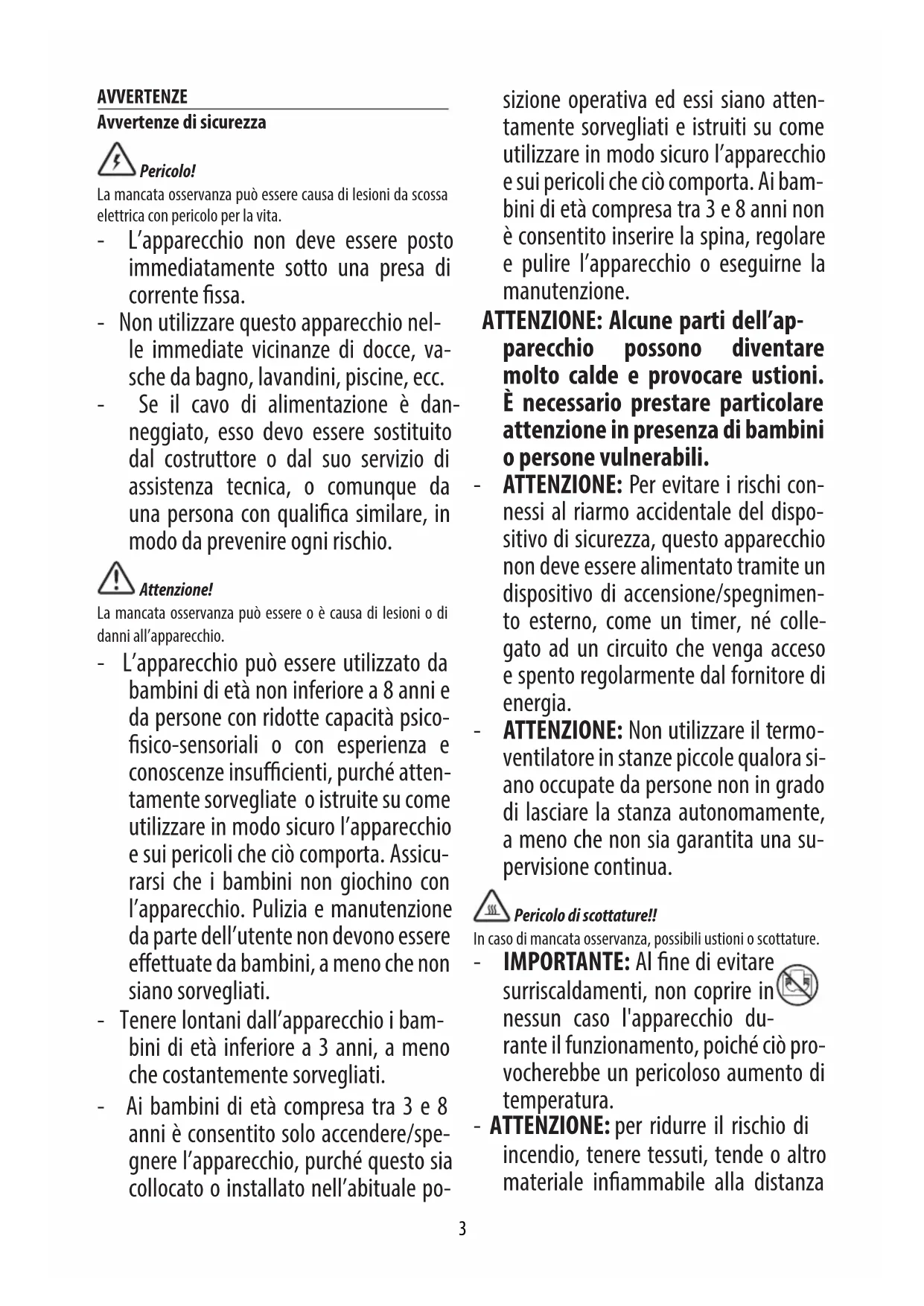 AVVERTENZE

Avvertenze di sicurezza

Pericolo!

La mancata osservanza può essere causa di lesioni da scossa elettrica con pericolo per la vita.

- L'apparecchio non deve essere posto immediatamente sotto una presa di corrente fissa.
- Non utilizzare questo apparecchio nelle immediate vicinanze di docce, vasche da bagno, lavandini, piscine, ecc.
- Se il cavo di alimentazione è danneggiato, esso devo essere sostituito dal costruttore o dal suo servizio di assistenza tecnica, o comunque da una persona con qualifica similare, in modo da prevenire ogni rischio.

Attenzione!

La mancata osservanza può essere o è causa di lesioni o di danni all'apparecchio.

- L'apparecchio può essere utilizzato da bambini di età non inferiore a 8 anni e da persone con ridotte capacità psicofisico-sensoriali o con esperienza e conoscenze insufficienti, purché attentamente sorvegliate o istruite su come utilizzare in modo sicuro l'apparecchio e sui pericoli che ciò comporta. Assicurarsi che i bambini non giochino con l'apparecchio. Pulizia e manutenzione da parte dell'utente non devono essere effettuate da bambini, a meno che non siano sorvegliati.
- Tenere lontani dall'apparecchio i bambini di età inferiore a 3 anni, a meno che costantemente sorvegliati.
- Ai bambini di età compresa tra 3 e 8 anni è consentito solo accendere/spegnere l'apparecchio, purché questo sia collocato o installato nell'abituale posizione operativa ed essi siano attentamente sorvegliati e istruiti su come utilizzare in modo sicuro l'apparecchio e sui pericoli che ciò comporta. Ai bambini di età compresa tra 3 e 8 anni non è consentito inserire la spina, regolare e pulire l'apparecchio o eseguirne la manutenzione.

ATTENZIONE: Alcune parti dell'apparecchio possono diventare molto calde e provocare ustioni. È necessario prestare particolare attenzione in presenza di bambini o persone vulnerabili.

- ATTENZIONE: Per evitare i rischi connessi al riarmo accidentale del dispositivo di sicurezza, questo apparecchio non deve essere alimentato tramite un dispositivo di accensione/spegnimento esterno, come un timer, né collegato ad un circuito che venga acceso e spento regolarmente dal fornitore di energia.
- ATTENZIONE: Non utilizzare il termoventilatore in stanze piccole qualora siano occupate da persone non in grado di lasciare la stanza autonomamente, a meno che non sia garantita una supervisione continua.

Pericolo di scottature!!

In caso di mancata osservanza, possibili ustioni o scottature.

- IMPORTANTE: Al fine di evitare surriscaldamenti, non coprire in nessun caso l'apparecchio durante il funzionamento, poiché ciò provocherebbe un pericoloso aumento di temperatura.
- ATTENZIONE: per ridurre il rischio di incendio, tenere tessuti, tende o altro materiale infiammabile alla distanza

3